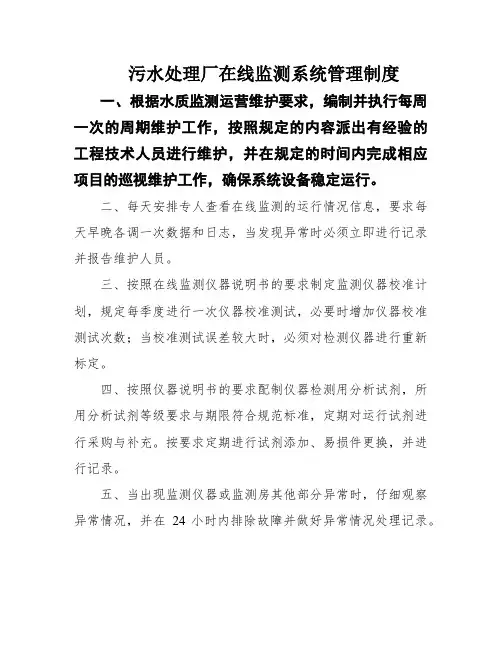 污水处理厂在线监测系统管理制度

一、根据水质监测运营维护要求，编制并执行每周一次的周期维护工作，按照规定的内容派出有经验的工程技术人员进行维护，并在规定的时间内完成相应项目的巡视维护工作，确保系统设备稳定运行。

二、每天安排专人查看在线监测的运行情况信息，要求每天早晚各调一次数据和日志，当发现异常时必须立即进行记录并报告维护人员。

三、按照在线监测仪器说明书的要求制定监测仪器校准计划，规定每季度进行一次仪器校准测试，必要时增加仪器校准测试次数；当校准测试误差较大时，必须对检测仪器进行重新标定。

四、按照仪器说明书的要求配制仪器检测用分析试剂，所用分析试剂等级要求与期限符合规范标准，定期对运行试剂进行采购与补充。按要求定期进行试剂添加、易损件更换，并进行记录。

五、当出现监测仪器或监测房其他部分异常时，仔细观察异常情况，并在 24 小时内排除故障并做好异常情况处理记录。